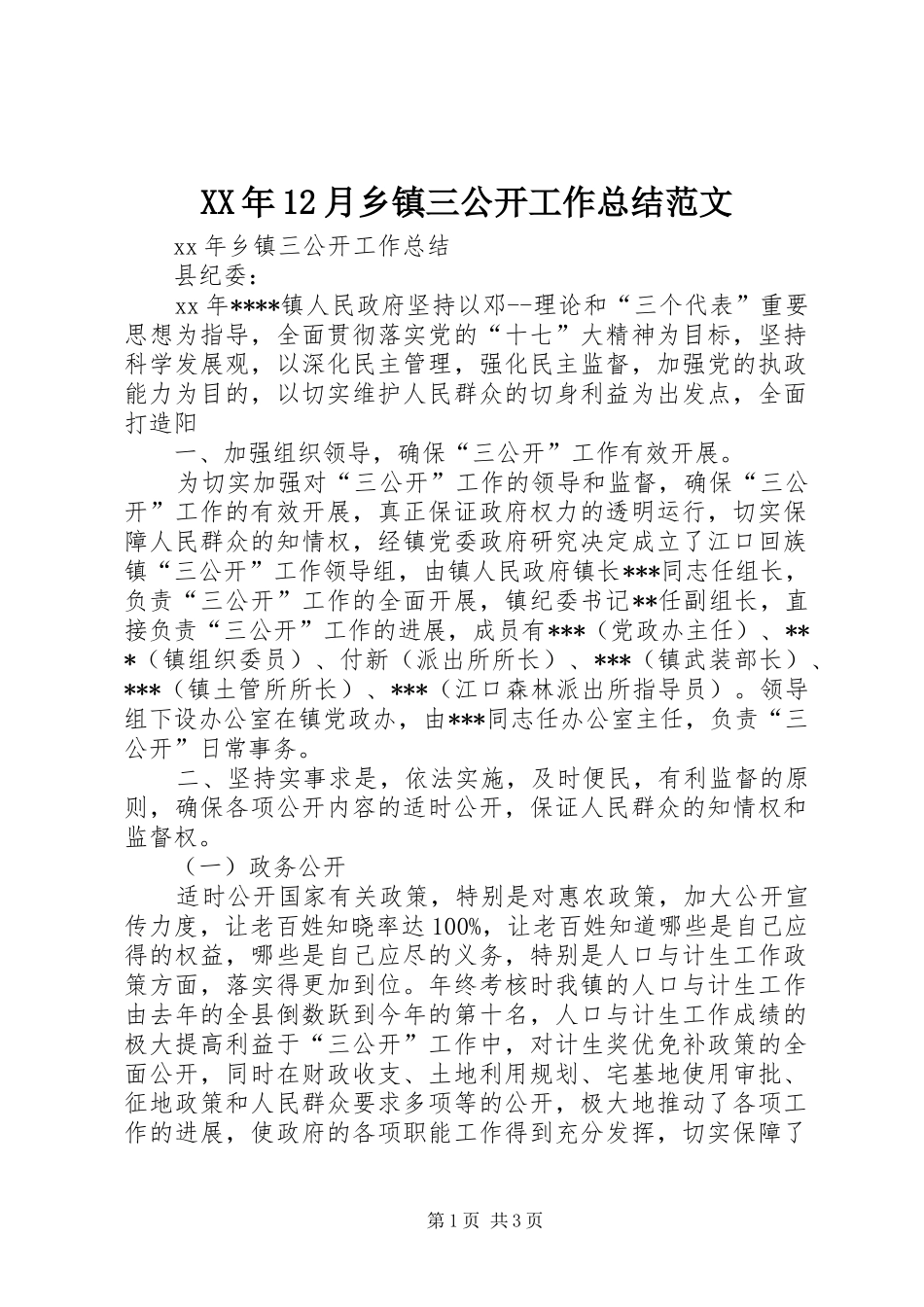 XX年12月乡镇三公开工作总结范文

xx年乡镇三公开工作总结

县纪委：

xx年****镇人民政府坚持以邓--理论和“三个代表”重要思想为指导，全面贯彻落实党的“十七”大精神为目标，坚持科学发展观，以深化民主管理，强化民主监督，加强党的执政能力为目的，以切实维护人民群众的切身利益为出发点，全面打造阳

一、加强组织领导，确保“三公开”工作有效开展。

为切实加强对“三公开”工作的领导和监督，确保“三公开”工作的有效开展，真正保证政府权力的透明运行，切实保障人民群众的知情权，经镇党委政府研究决定成立了江口回族镇“三公开”工作领导组，由镇人民政府镇长***同志任组长，负责“三公开”工作的全面开展，镇纪委书记**任副组长，直接负责“三公开”工作的进展，成员有***（党政办主任）、***（镇组织委员）、付新（派出所所长）、***（镇武装部长）、***（镇土管所所长）、***（江口森林派出所指导员）。领导组下设办公室在镇党政办，由***同志任办公室主任，负责“三公开”日常事务。

二、坚持实事求是，依法实施，及时便民，有利监督的原则，确保各项公开内容的适时公开，保证人民群众的知情权和监督权。

（一）政务公开

适时公开国家有关政策，特别是对惠农政策，加大公开宣传力度，让老百姓知晓率达100%，让老百姓知道哪些是自己应得的权益，哪些是自己应尽的义务，特别是人口与计生工作政策方面，落实得更加到位。年终考核时我镇的人口与计生工作由去年的全县倒数跃到今年的第十名，人口与计生工作成绩的极大提高利益于“三公开”工作中，对计生奖优免补政策的全面公开，同时在财政收支、土地利用规划、宅基地使用审批、征地政策和人民群众要求多项等的公开，极大地推动了各项工作的进展，使政府的各项职能工作得到充分发挥，切实保障了

第1页 共3页